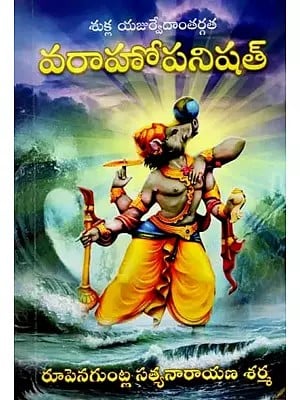 శుక్ల యజుర్వేదాంతర్గత

వరాహోపనిషత్

రూపెనగుంట్ల సత్యనారాయణ శర్మ